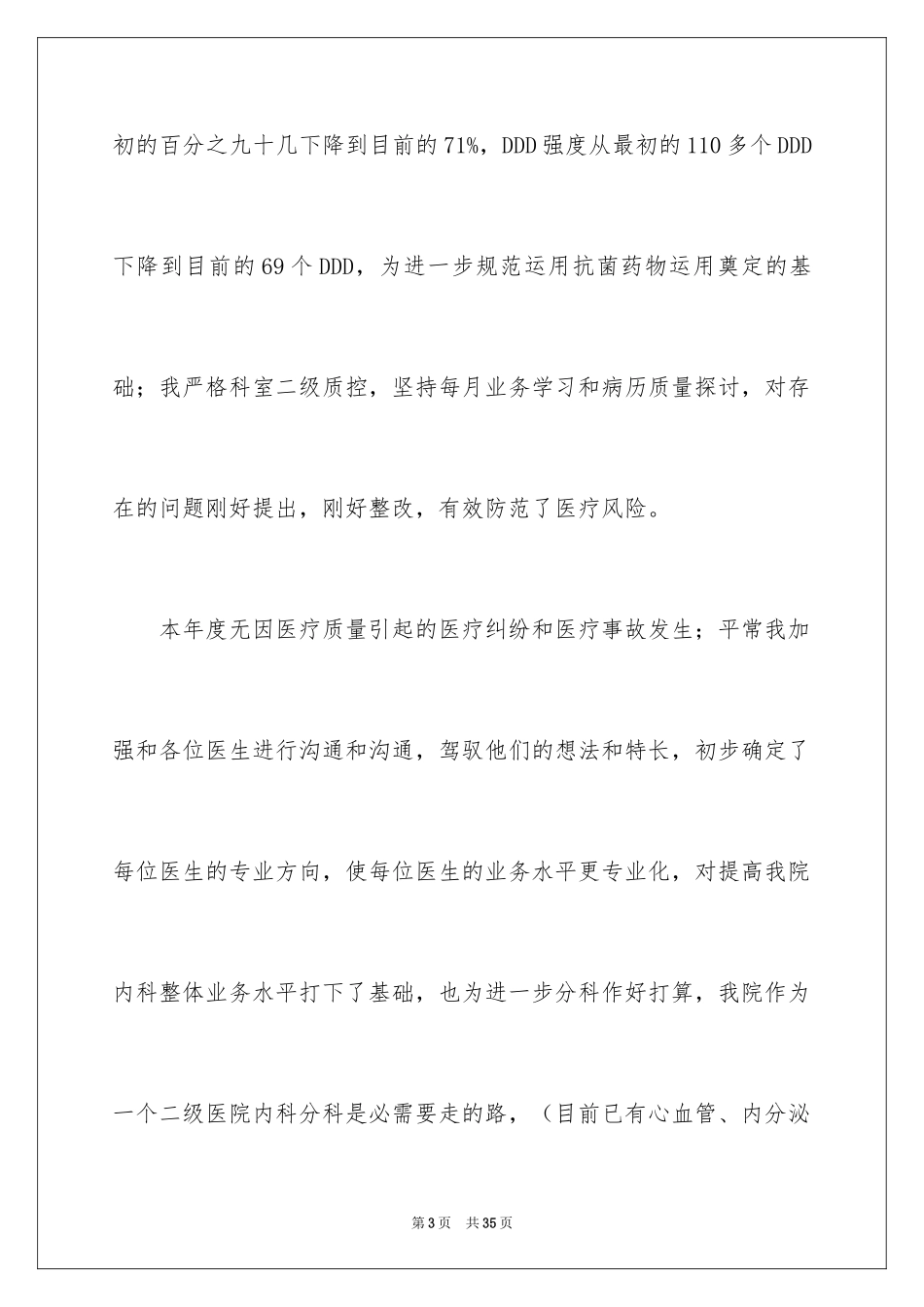 初的百分之九十几下降到目前的71%，DDD强度从最初的110多个DDD下降到目前的69个DDD，为进一步规范运用抗菌药物运用奠定的基础；我严格科室二级质控，坚持每月业务学习和病历质量探讨，对存在的问题刚好提出，刚好整改，有效防范了医疗风险。

本年度无因医疗质量引起的医疗纠纷和医疗事故发生；平常我加强和各位医生进行沟通和沟通，驾驭他们的想法和特长，初步确定了每位医生的专业方向，使每位医生的业务水平更专业化，对提高我院内科整体业务水平打下了基础，也为进一步分科作好打算，我院作为一个二级医院内科分科是必需要走的路，（目前已有心血管、内分泌

第3页 共35页